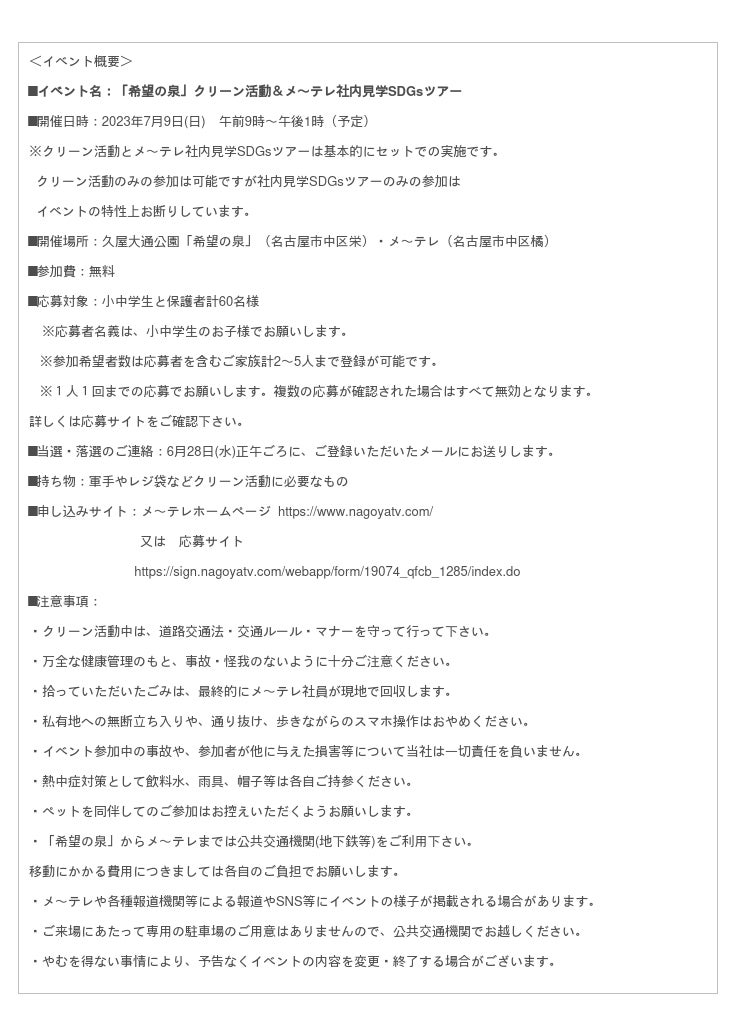 ＜イベント概要＞

■イベント名：「希望の泉」クリーン活動＆メ~テレ社内見学SDGsツアー

■開催日時：2023年7月9日(日)　午前9時～午後1時（予定）

※クリーン活動とメ~テレ社内見学SDGsツアーは基本的にセットでの実施です。

クリーン活動のみの参加は可能ですが社内見学SDGsツアーのみの参加は

イベントの特性上お断りしています。

■開催場所：久屋大通公園「希望の泉」（名古屋市中区栄）・メ~テレ（名古屋市中区橘）

■参加費：無料

■応募対象：小中学生と保護者計60名様

※応募者名義は、小中学生のお子様でお願いします。

※参加希望者数は応募者を含むご家族計2～5人まで登録が可能です。

※１人１回までの応募でお願いします。複数の応募が確認された場合はすべて無効となります。

詳しくは応募サイトをご確認下さい。

■当選・落選のご連絡：6月28日(水)正午ごろに、ご登録いただいたメールにお送りします。

■持ち物：軍手やレジ袋などクリーン活動に必要なもの

■申し込みサイト：メ~テレホームページ https://www.nagoyatv.com/

又は　応募サイト

https://sign.nagoyatv.com/webapp/form/19074_qfcb_1285/index.do

■注意事項：

・クリーン活動中は、道路交通法・交通ルール・マナーを守って行って下さい。

・万全な健康管理のもと、事故・怪我のないように十分ご注意ください。

・拾っていただいたごみは、最終的にメ~テレ社員が現地で回収します。

・私有地への無断立ち入りや、通り抜け、歩きながらのスマホ操作はおやめください。

・イベント参加中の事故や、参加者が他に与えた損害等について当社は一切責任を負いません。

・熱中症対策として飲料水、雨具、帽子等は各自ご持参ください。

・ペットを同伴してのご参加はお控えいただくようお願いします。

・「希望の泉」からメ~テレまでは公共交通機関(地下鉄等)をご利用下さい。

移動にかかる費用につきましては各自のご負担でお願いします。

・メ~テレや各種報道機関等による報道やSNS等にイベントの様子が掲載される場合があります。

・ご来場にあたって専用の駐車場のご用意はありませんので、公共交通機関でお越しください。

・やむを得ない事情により、予告なくイベントの内容を変更・終了する場合がございます。